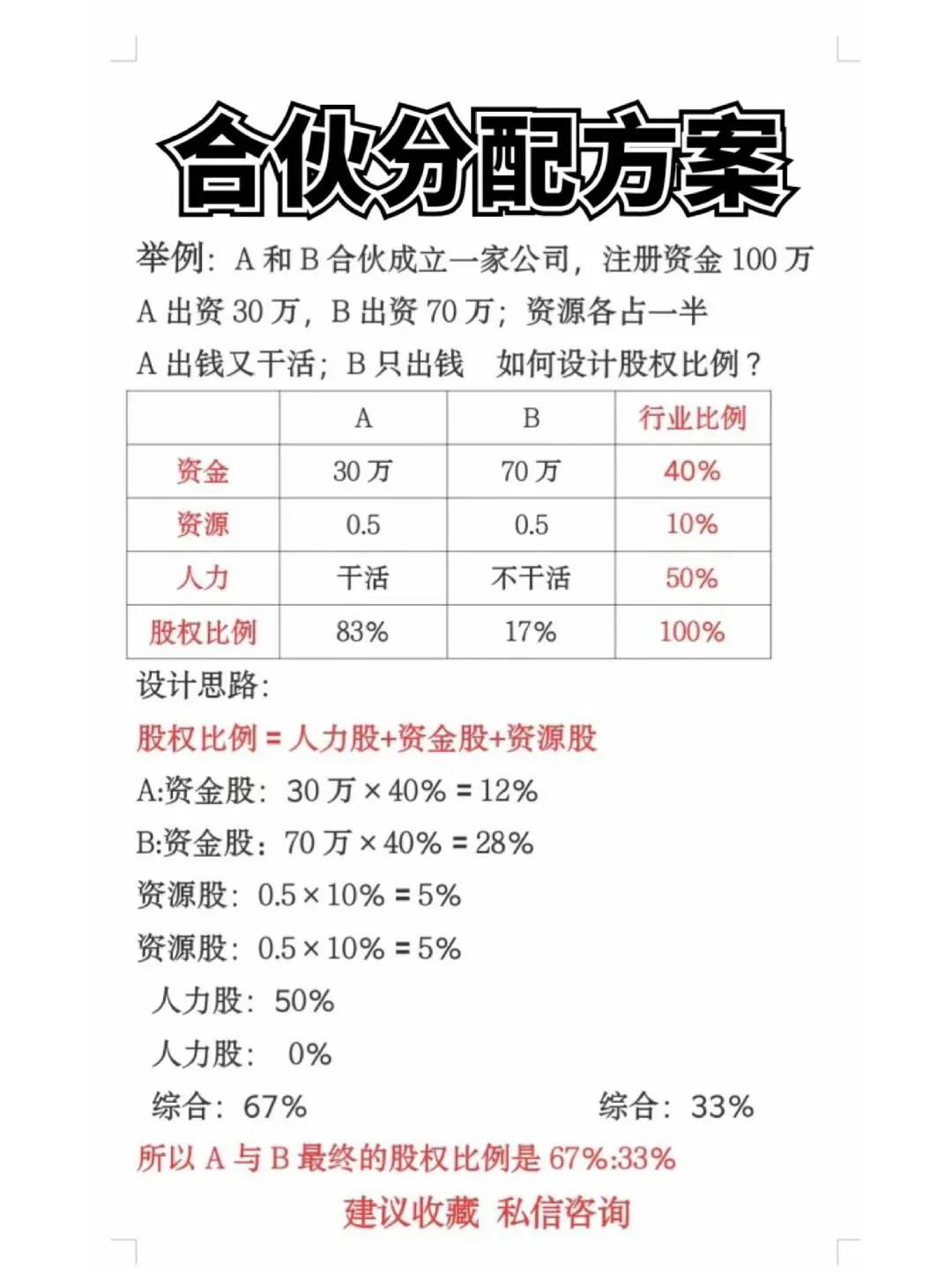 合伙分配方案

举例：A 和 B 合伙成立一家公司，注册资金 100 万
A 出资 30 万，B 出资 70 万；资源各占一半
A 出钱又干活；B 只出钱　如何设计股权比例？

| | A | B | 行业比例 |
|---|---|---|---|
| 资金 | 30 万 | 70 万 | 40% |
| 资源 | 0.5 | 0.5 | 10% |
| 人力 | 干活 | 不干活 | 50% |
| 股权比例 | 83% | 17% | 100% |

设计思路：
股权比例 = 人力股+资金股+资源股
A:资金股：30 万 × 40% = 12%
B:资金股：70 万 × 40% = 28%
资源股：0.5 × 10% = 5%
资源股：0.5 × 10% = 5%
人力股：50%
人力股：0%
综合：67%
综合：33%
所以 A 与 B 最终的股权比例是 67%:33%
建议收藏 私信咨询